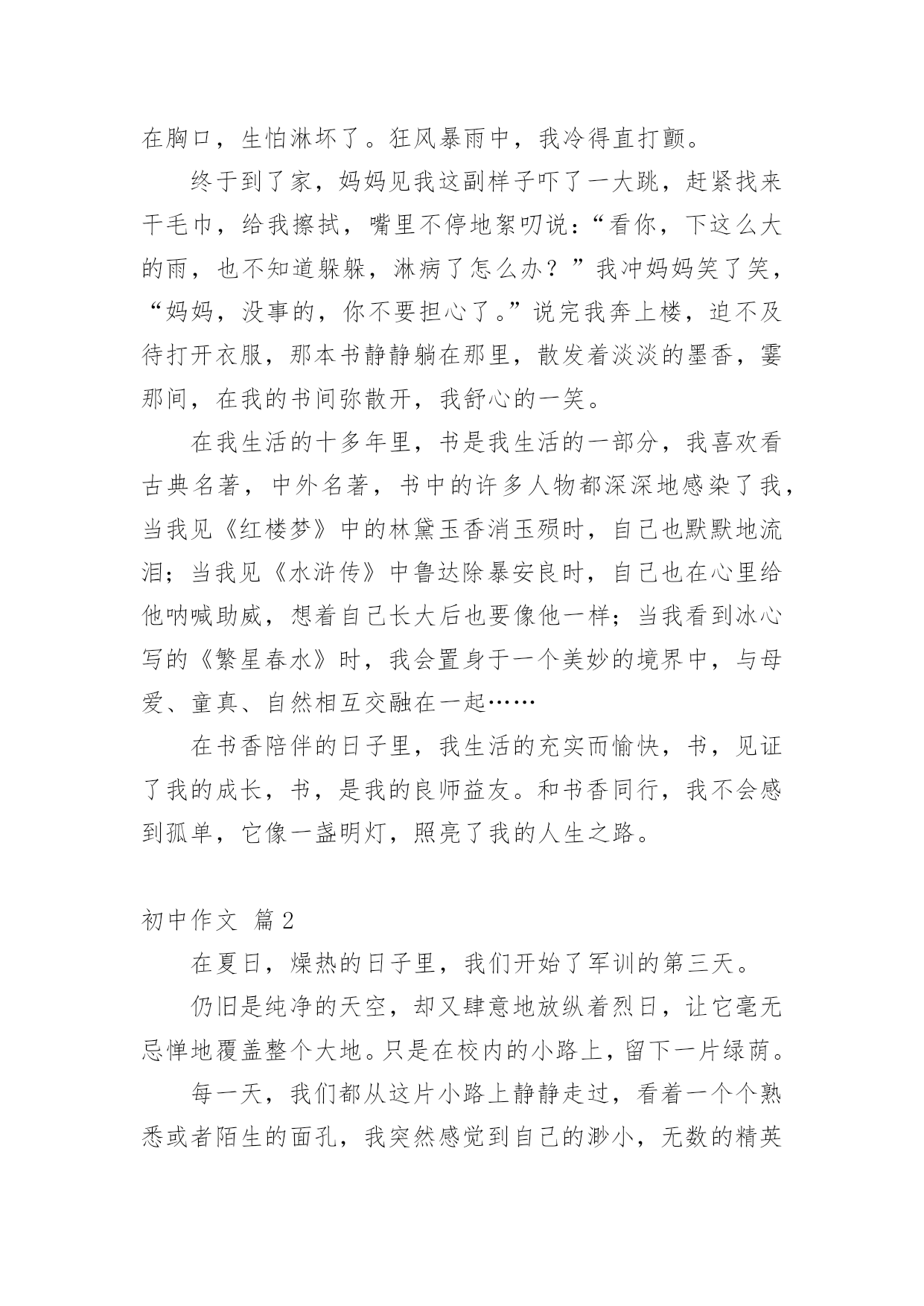 在胸口，生怕淋坏了。狂风暴雨中，我冷得直打颤。

终于到了家，妈妈见我这副样子吓了一大跳，赶紧找来干毛巾，给我擦拭，嘴里不停地絮叨说：“看你，下这么大的雨，也不知道躲躲，淋病了怎么办？”我冲妈妈笑了笑，“妈妈，没事的，你不要担心了。”说完我奔上楼，迫不及待打开衣服，那本书静静躺在那里，散发着淡淡的墨香，霎那间，在我的书间弥散开，我舒心的一笑。

在我生活的十多年里，书是我生活的一部分，我喜欢看古典名著，中外名著，书中的许多人物都深深地感染了我，当我见《红楼梦》中的林黛玉香消玉殒时，自己也默默地流泪；当我见《水浒传》中鲁达除暴安良时，自己也在心里给他呐喊助威，想着自己长大后也要像他一样；当我看到冰心写的《繁星春水》时，我会置身于一个美妙的境界中，与母爱、童真、自然相互交融在一起……

在书香陪伴的日子里，我生活的充实而愉快，书，见证了我的成长，书，是我的良师益友。和书香同行，我不会感到孤单，它像一盏明灯，照亮了我的人生之路。

初中作文 篇2

在夏日，燥热的日子里，我们开始了军训的第三天。

仍旧是纯净的天空，却又肆意地放纵着烈日，让它毫无忌惮地覆盖整个大地。只是在校内的小路上，留下一片绿荫。

每一天，我们都从这片小路上静静走过，看着一个个熟悉或者陌生的面孔，我突然感觉到自己的渺小，无数的精英